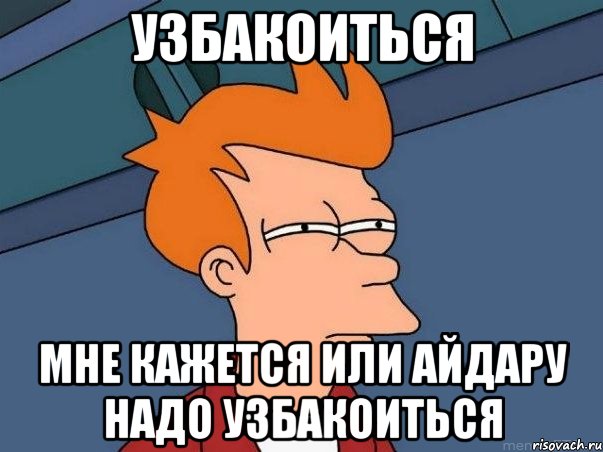 УЗБАКОИТЬСЯ

МНЕ КАЖЕТСЯ ИЛИ АЙДАРУ НАДО УЗБАКОИТЬСЯ

risovach.ru